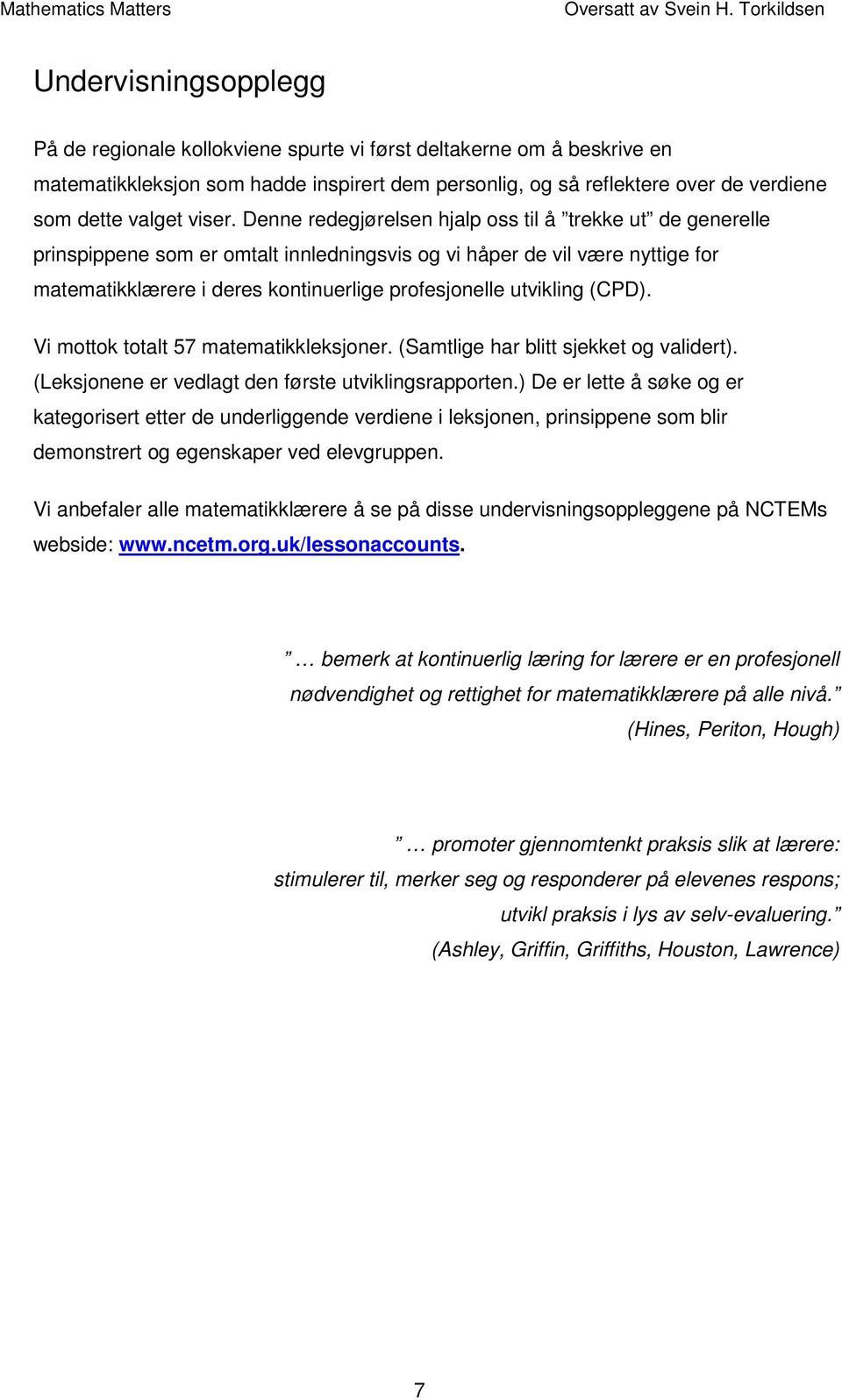 Mathematics Matters Oversatt av Svein H. Torkildsen

Undervisningsopplegg

På de regionale kollokviene spurte vi først deltakerne om å beskrive en matematikkleksjon som hadde inspirert dem personlig, og så reflektere over de verdiene som dette valget viser. Denne redegjørelsen hjalp oss til å ”trekke ut” de generelle prinspippene som er omtalt innledningsvis og vi håper de vil være nyttige for matematikklærere i deres kontinuerlige profesjonelle utvikling (CPD).

Vi mottok totalt 57 matematikkleksjoner. (Samtlige har blitt sjekket og validert). (Leksjonene er vedlagt den første utviklingsrapporten.) De er lette å søke og er kategorisert etter de underliggende verdiene i leksjonen, prinsippene som blir demonstrert og egenskaper ved elevgruppen.

Vi anbefaler alle matematikklærere å se på disse undervisningsoppleggene på NCTEMs webside: www.ncetm.org.uk/lessonaccounts.

” … bemerk at kontinuerlig læring for lærere er en profesjonell nødvendighet og rettighet for matematikklærere på alle nivå.”
(Hines, Periton, Hough)

” … promoter gjennomtenkt praksis slik at lærere: stimulerer til, merker seg og responderer på elevenes respons; utvikl praksis i lys av selv-evaluering.”
(Ashley, Griffin, Griffiths, Houston, Lawrence)

7